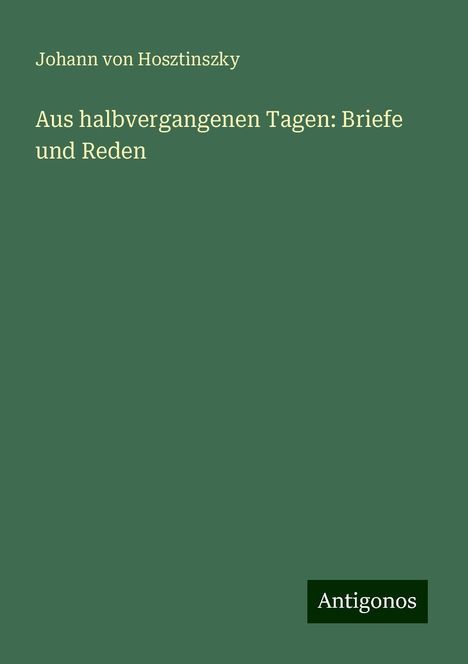 Johann von Hosztinszky

Aus halbvergangenen Tagen: Briefe und Reden

Antigonos